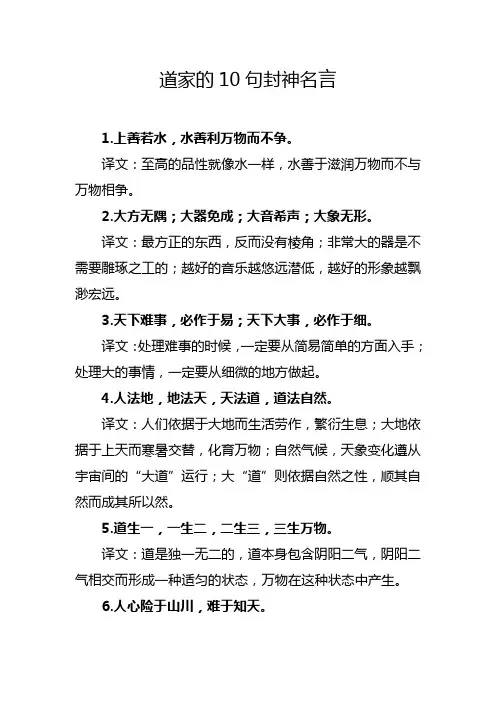 道家的10句封神名言

1.上善若水，水善利万物而不争。

译文：至高的品性就像水一样，水善于滋润万物而不与万物相争。

2.大方无隅；大器免成；大音希声；大象无形。

译文：最方正的东西，反而没有棱角；非常大的器是不需要雕琢之工的；越好的音乐越悠远潜低，越好的形象越飘渺宏远。

3.天下难事，必作于易；天下大事，必作于细。

译文：处理难事的时候，一定要从简易简单的方面入手；处理大的事情，一定要从细微的地方做起。

4.人法地，地法天，天法道，道法自然。

译文：人们依据于大地而生活劳作，繁衍生息；大地依据于上天而寒暑交替，化育万物；自然气候，天象变化遵从宇宙间的“大道”运行；大“道”则依据自然之性，顺其自然而成其所以然。

5.道生一，一生二，二生三，三生万物。

译文：道是独一无二的，道本身包含阴阳二气，阴阳二气相交而形成一种适匀的状态，万物在这种状态中产生。

6.人心险于山川，难于知天。